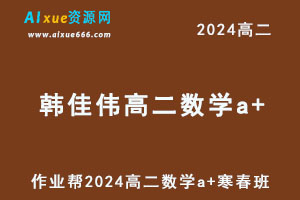 AIxue资源网
www.aixue666.com

2024高二

韩佳伟高二数学a+

作业帮2024高二数学a+寒春班